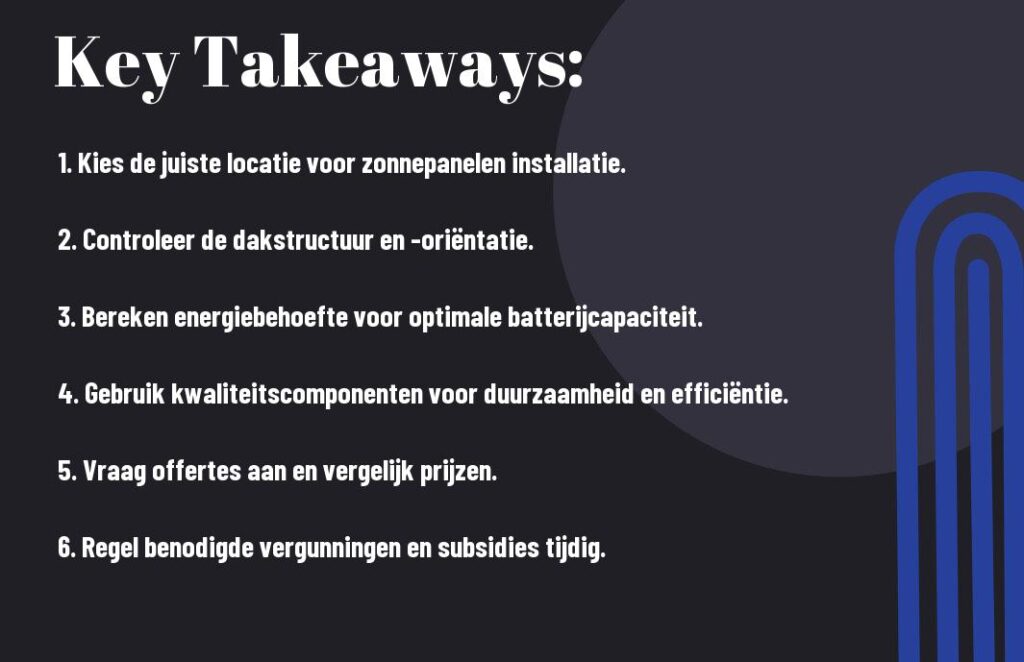 Key Takeaways:

1. Kies de juiste locatie voor zonnepanelen installatie.

2. Controleer de dakstructuur en -oriëntatie.

3. Bereken energiebehoefte voor optimale batterijcapaciteit.

4. Gebruik kwaliteitscomponenten voor duurzaamheid en efficiëntie.

5. Vraag offertes aan en vergelijk prijzen.

6. Regel benodigde vergunningen en subsidies tijdig.